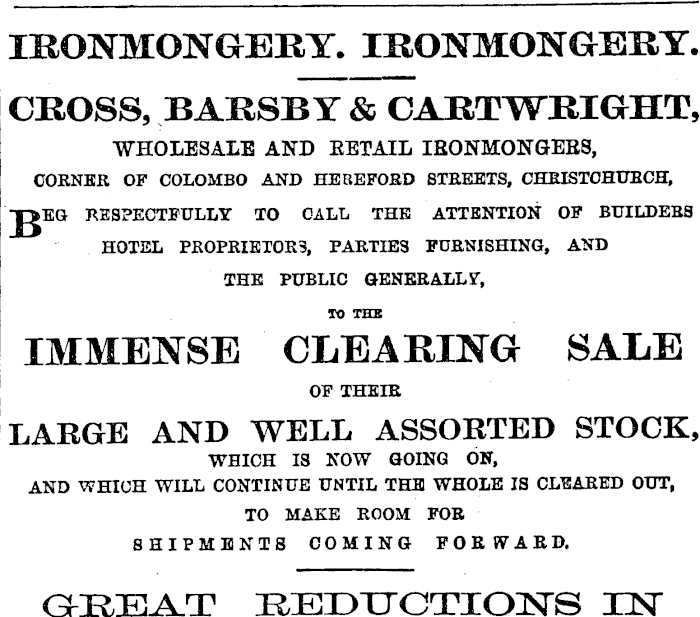 IRONMONGERY. IRONMONGERY.

CROSS, BARSBY & CARTWRIGHT,

WHOLESALE AND RETAIL IRONMONGERS,

CORNER OF COLOMBO AND HEREFORD STREETS, CHRISTCHURCH,

BEG RESPECTFULLY TO CALL THE ATTENTION OF BUILDERS HOTEL PROPRIETORS, PARTIES FURNISHING, AND THE PUBLIC GENERALLY,

TO THE

IMMENSE CLEARING SALE

OF THEIR

LARGE AND WELL ASSORTED STOCK,

WHICH IS NOW GOING ON,

AND WHICH WILL CONTINUE UNTIL THE WHOLE IS CLEARED OUT,

TO MAKE ROOM FOR

SHIPMENTS COMING FORWARD.

GREAT REDUCTIONS IN